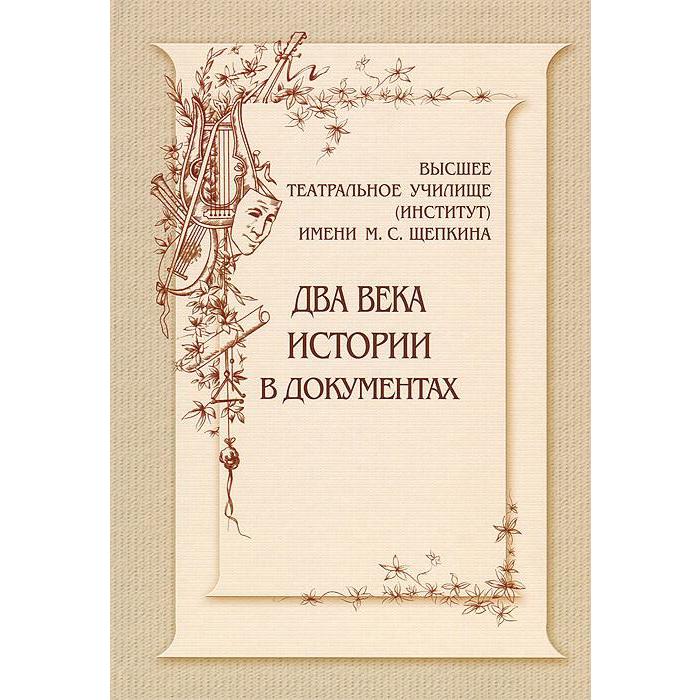 ВЫСШЕЕ
ТЕАТРАЛЬНОЕ УЧИЛИЩЕ
(ИНСТИТУТ)
ИМЕНИ М. С. ЩЕПКИНА

ДВА ВЕКА
ИСТОРИИ
В ДОКУМЕНТАХ